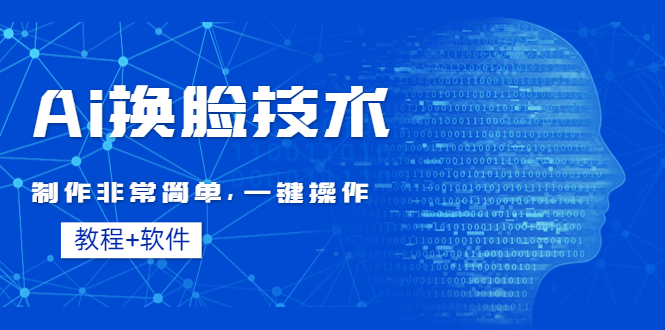 Ai换脸技术

制作非常简单，一键操作

教程+软件